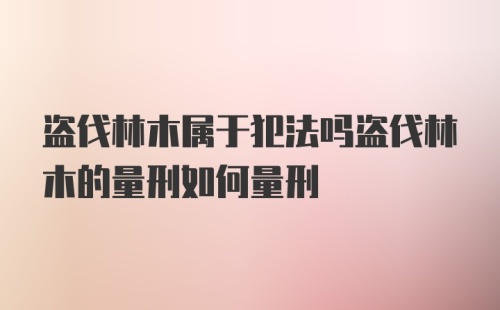 盗伐林木属于犯法吗盗伐林木的量刑如何量刑